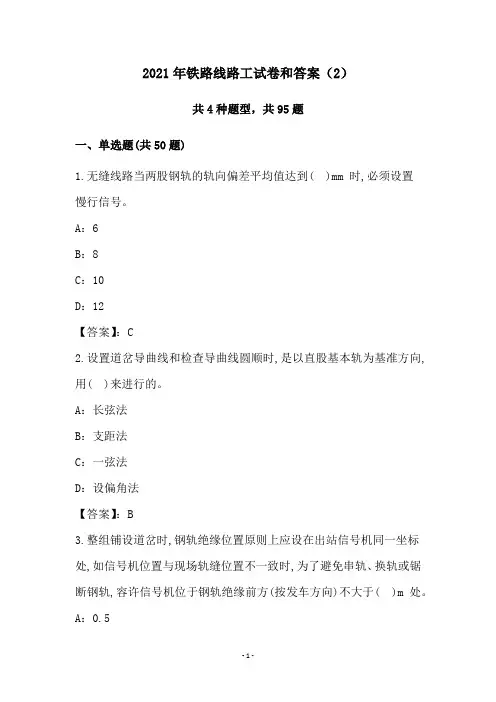 2021年铁路线路工试卷和答案（2）

共4种题型，共95题

一、单选题(共50题)

1.无缝线路当两股钢轨的轨向偏差平均值达到(　)mm 时,必须设置慢行信号。

A：6

B：8

C：10

D：12

【答案】：C

2.设置道岔导曲线和检查导曲线圆顺时,是以直股基本轨为基准方向,用(　)来进行的。

A：长弦法

B：支距法

C：一弦法

D：设偏角法

【答案】：B

3.整组铺设道岔时,钢轨绝缘位置原则上应设在出站信号机同一坐标处,如信号机位置与现场轨缝位置不一致时,为了避免串轨、换轨或锯断钢轨,容许信号机位于钢轨绝缘前方(按发车方向)不大于(　)m 处。

A：0.5

-1-